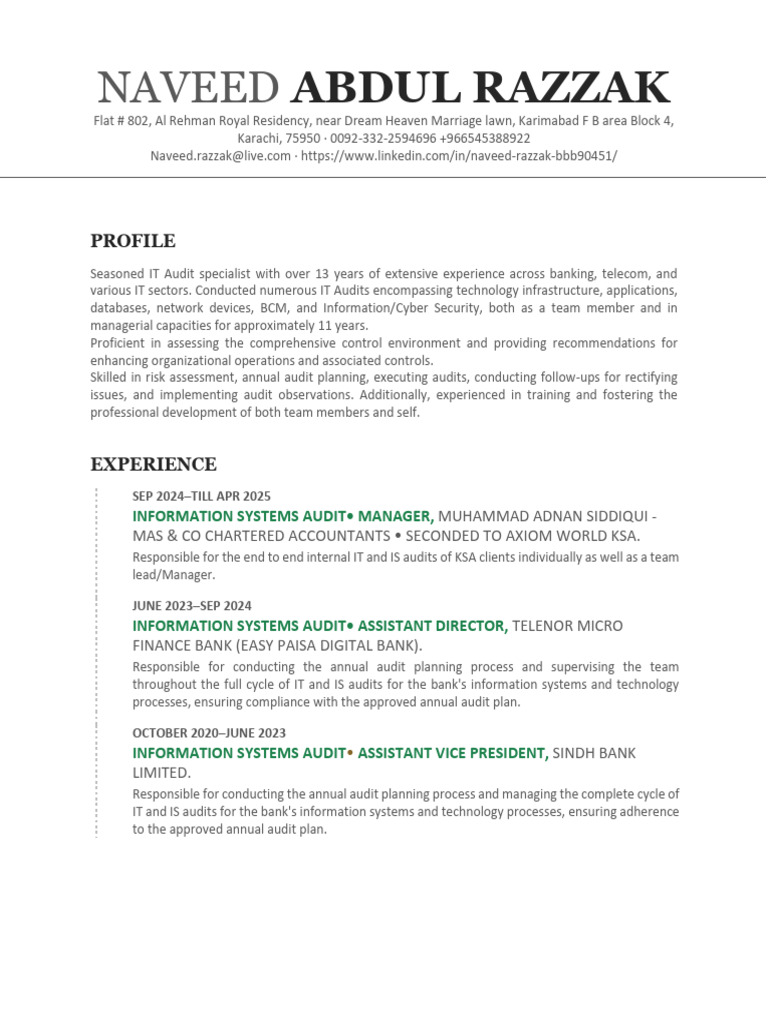 NAVEED ABDUL RAZZAK

Flat # 802, Al Rehman Royal Residency, near Dream Heaven Marriage lawn, Karimabad F B area Block 4, Karachi, 75950 · 0092-332-2594696 +966545388922
Naveed.razzak@live.com · https://www.linkedin.com/in/naveed-razzak-bbb90451/

PROFILE

Seasoned IT Audit specialist with over 13 years of extensive experience across banking, telecom, and various IT sectors. Conducted numerous IT Audits encompassing technology infrastructure, applications, databases, network devices, BCM, and Information/Cyber Security, both as a team member and in managerial capacities for approximately 11 years.
Proficient in assessing the comprehensive control environment and providing recommendations for enhancing organizational operations and associated controls.
Skilled in risk assessment, annual audit planning, executing audits, conducting follow-ups for rectifying issues, and implementing audit observations. Additionally, experienced in training and fostering the professional development of both team members and self.

EXPERIENCE

SEP 2024–TILL APR 2025
INFORMATION SYSTEMS AUDIT• MANAGER, MUHAMMAD ADNAN SIDDIQUI - MAS & CO CHARTERED ACCOUNTANTS • SECONDED TO AXIOM WORLD KSA.
Responsible for the end to end internal IT and IS audits of KSA clients individually as well as a team lead/Manager.

JUNE 2023–SEP 2024
INFORMATION SYSTEMS AUDIT• ASSISTANT DIRECTOR, TELENOR MICRO FINANCE BANK (EASY PAISA DIGITAL BANK).
Responsible for conducting the annual audit planning process and supervising the team throughout the full cycle of IT and IS audits for the bank's information systems and technology processes, ensuring compliance with the approved annual audit plan.

OCTOBER 2020–JUNE 2023
INFORMATION SYSTEMS AUDIT• ASSISTANT VICE PRESIDENT, SINDH BANK LIMITED.
Responsible for conducting the annual audit planning process and managing the complete cycle of IT and IS audits for the bank's information systems and technology processes, ensuring adherence to the approved annual audit plan.